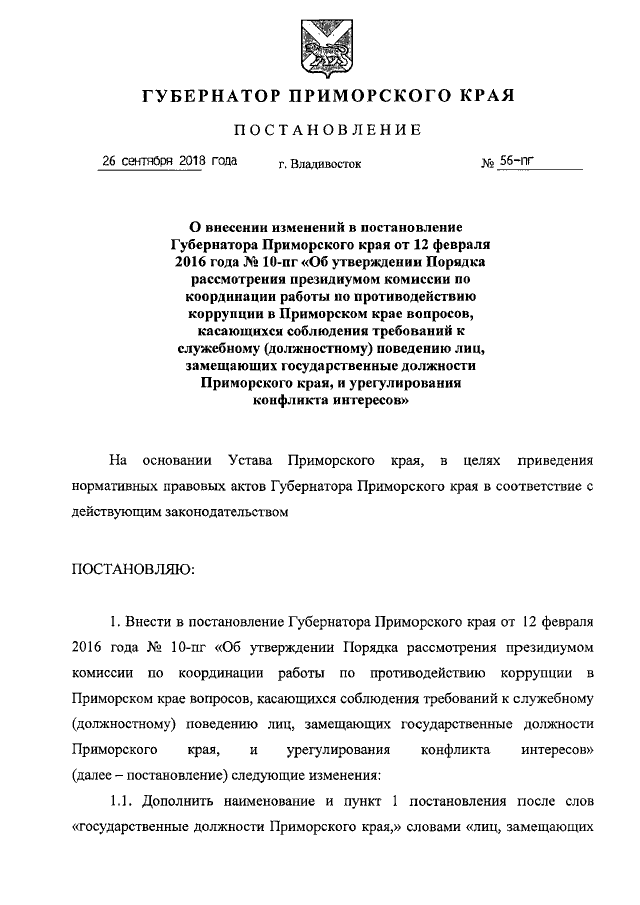 ГУБЕРНАТОР ПРИМОРСКОГО КРАЯ

ПОСТАНОВЛЕНИЕ

26 сентября 2018 года г. Владивосток № 56-пг

О внесении изменений в постановление Губернатора Приморского края от 12 февраля 2016 года № 10-пг «Об утверждении Порядка рассмотрения президиумом комиссии по координации работы по противодействию коррупции в Приморском крае вопросов, касающихся соблюдения требований к служебному (должностному) поведению лиц, замещающих государственные должности Приморского края, и урегулирования конфликта интересов»

На основании Устава Приморского края, в целях приведения нормативных правовых актов Губернатора Приморского края в соответствие с действующим законодательством

ПОСТАНОВЛЯЮ:

1. Внести в постановление Губернатора Приморского края от 12 февраля 2016 года № 10-пг «Об утверждении Порядка рассмотрения президиумом комиссии по координации работы по противодействию коррупции в Приморском крае вопросов, касающихся соблюдения требований к служебному (должностному) поведению лиц, замещающих государственные должности Приморского края, и урегулирования конфликта интересов» (далее – постановление) следующие изменения:

1.1. Дополнить наименование и пункт 1 постановления после слов «государственные должности Приморского края,» словами «лиц, замещающих